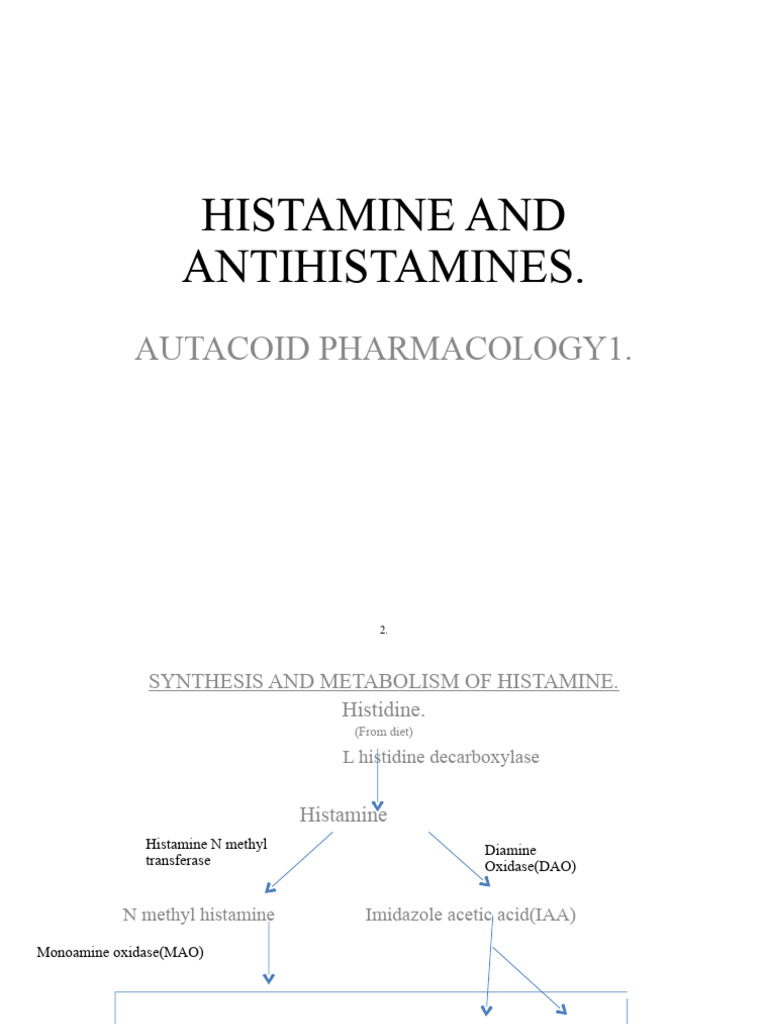 HISTAMINE AND ANTIHISTAMINES.

AUTACOID PHARMACOLOGY1.

2.

SYNTHESIS AND METABOLISM OF HISTAMINE.

Histidine.
(From diet)
L histidine decarboxylase

Histamine

Histamine N methyl transferase

Diamine Oxidase(DAO)

N methyl histamine

Imidazole acetic acid(IAA)

Monoamine oxidase(MAO)